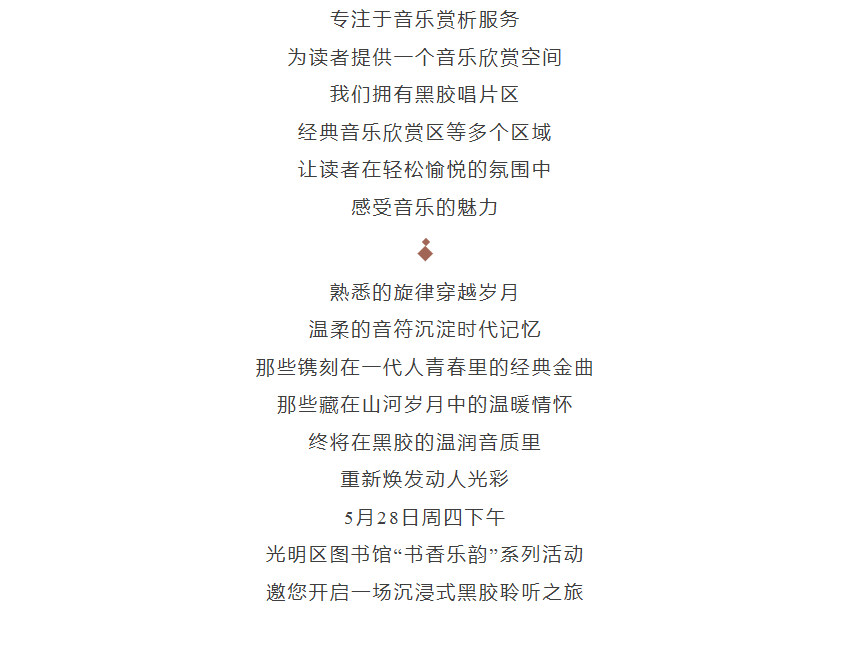 专注于音乐赏析服务
为读者提供一个音乐欣赏空间
我们拥有黑胶唱片区
经典音乐欣赏区等多个区域
让读者在轻松愉悦的氛围中
感受音乐的魅力

熟悉的旋律穿越岁月
温柔的音符沉淀时代记忆
那些镌刻在一代人青春里的经典金曲
那些藏在山河岁月中的温暖情怀
终将在黑胶的温润音质里
重新焕发动人光彩
5月28日周四下午
光明区图书馆“书香乐韵”系列活动
邀您开启一场沉浸式黑胶聆听之旅